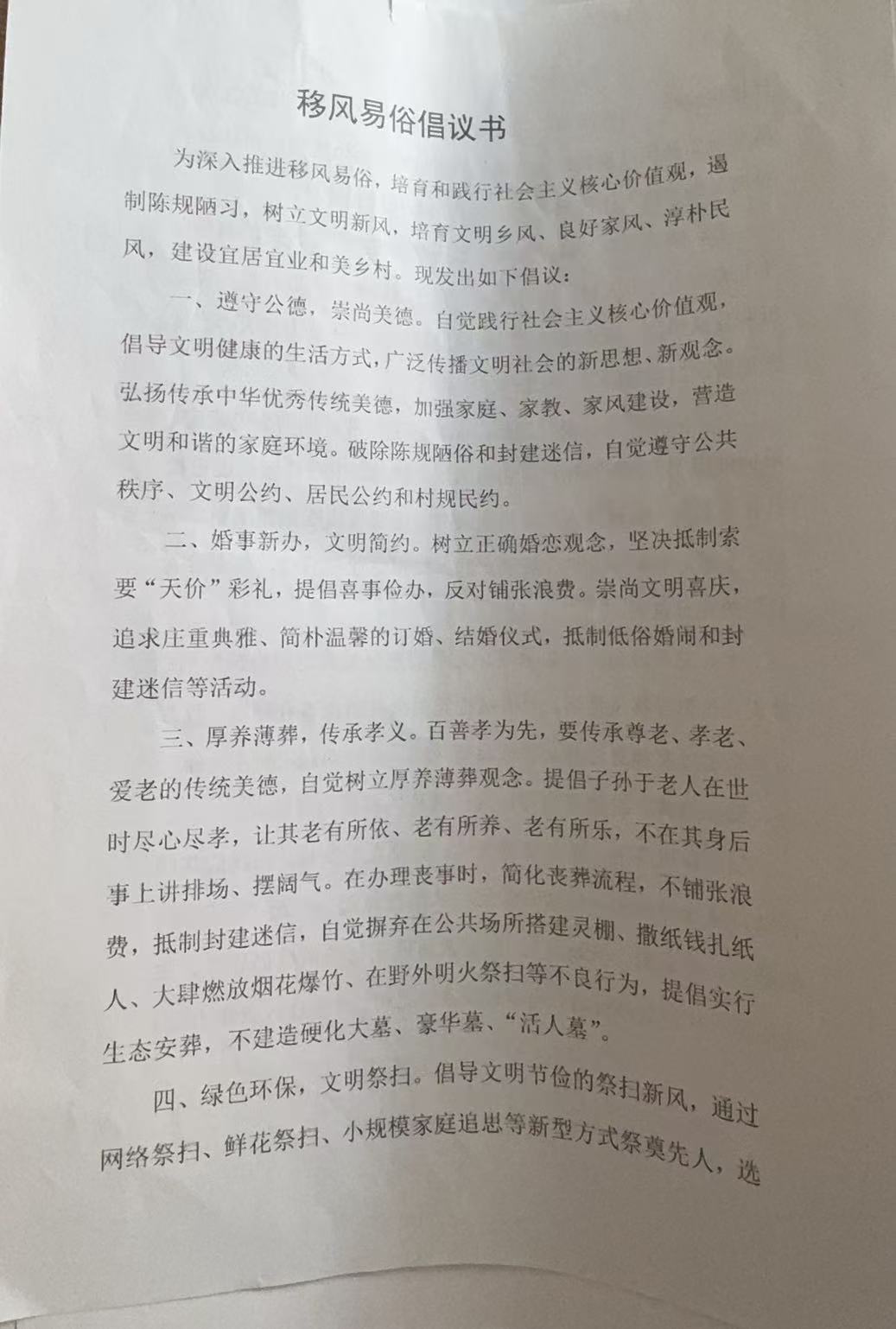 移风易俗倡议书

为深入推进移风易俗，培育和践行社会主义核心价值观，遏制陈规陋习，树立文明新风，培育文明乡风、良好家风、淳朴民风，建设宜居宜业和美乡村。现发出如下倡议：

一、遵守公德，崇尚美德。自觉践行社会主义核心价值观，倡导文明健康的生活方式，广泛传播文明社会的新思想、新观念。弘扬传承中华优秀传统美德，加强家庭、家教、家风建设，营造文明和谐的家庭环境。破除陈规陋俗和封建迷信，自觉遵守公共秩序、文明公约、居民公约和村规民约。

二、婚事新办，文明简约。树立正确婚恋观念，坚决抵制索要“天价”彩礼，提倡喜事俭办，反对铺张浪费。崇尚文明喜庆，追求庄重典雅、简朴温馨的订婚、结婚仪式，抵制低俗婚闹和封建迷信等活动。

三、厚养薄葬，传承孝义。百善孝为先，要传承尊老、孝老、爱老的传统美德，自觉树立厚养薄葬观念。提倡子孙于老人在世时尽心尽孝，让其老有所依、老有所养、老有所乐，不在其身后事上讲排场、摆阔气。在办理丧事时，简化丧葬流程，不铺张浪费，抵制封建迷信，自觉摒弃在公共场所搭建灵棚、撒纸钱扎纸人、大肆燃放烟花爆竹、在野外明火祭扫等不良行为，提倡实行生态安葬，不建造硬化大墓、豪华墓、“活人墓”。

四、绿色环保，文明祭扫。倡导文明节俭的祭扫新风，通过网络祭扫、鲜花祭扫、小规模家庭追思等新型方式祭奠先人，选